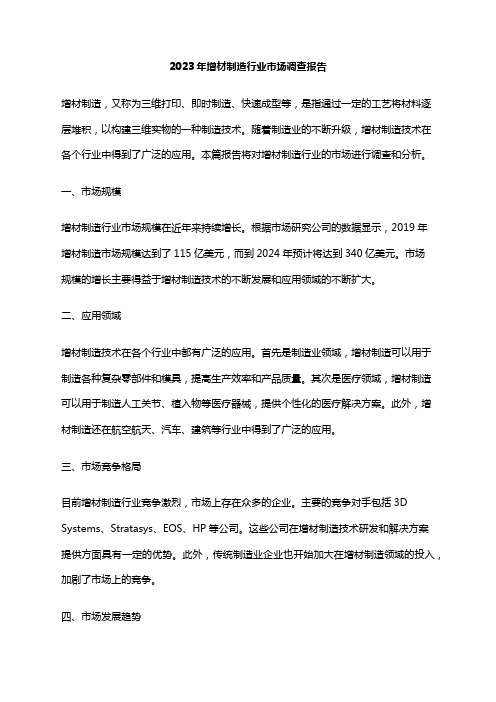 2023年增材制造行业市场调查报告

增材制造，又称为三维打印、即时制造、快速成型等，是指通过一定的工艺将材料逐层堆积，以构建三维实物的一种制造技术。随着制造业的不断升级，增材制造技术在各个行业中得到了广泛的应用。本篇报告将对增材制造行业的市场进行调查和分析。

一、市场规模

增材制造行业市场规模在近年来持续增长。根据市场研究公司的数据显示，2019年增材制造市场规模达到了115亿美元，而到2024年预计将达到340亿美元。市场规模的增长主要得益于增材制造技术的不断发展和应用领域的不断扩大。

二、应用领域

增材制造技术在各个行业中都有广泛的应用。首先是制造业领域，增材制造可以用于制造各种复杂零部件和模具，提高生产效率和产品质量。其次是医疗领域，增材制造可以用于制造人工关节、植入物等医疗器械，提供个性化的医疗解决方案。此外，增材制造还在航空航天、汽车、建筑等行业中得到了广泛的应用。

三、市场竞争格局

目前增材制造行业竞争激烈，市场上存在众多的企业。主要的竞争对手包括3D Systems、Stratasys、EOS、HP等公司。这些公司在增材制造技术研发和解决方案提供方面具有一定的优势。此外，传统制造业企业也开始加大在增材制造领域的投入，加剧了市场上的竞争。

四、市场发展趋势